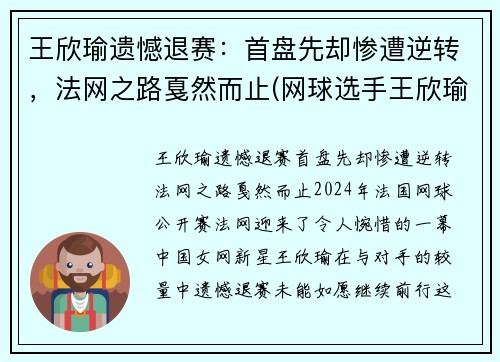 王欣瑜遗憾退赛：首盘先却惨遭逆转，法网之路戛然而止(网球选手王欣瑜

王欣瑜遗憾退赛首盘先却惨遭逆转法网之路戛然而止2024年法国网球公开赛法网迎来了令人惋惜的一幕中国女网新星王欣瑜在与对手的较量中遗憾退赛未能如愿继续前行这